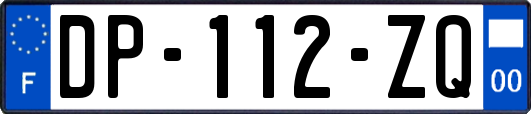 F

DP-112-ZQ

00